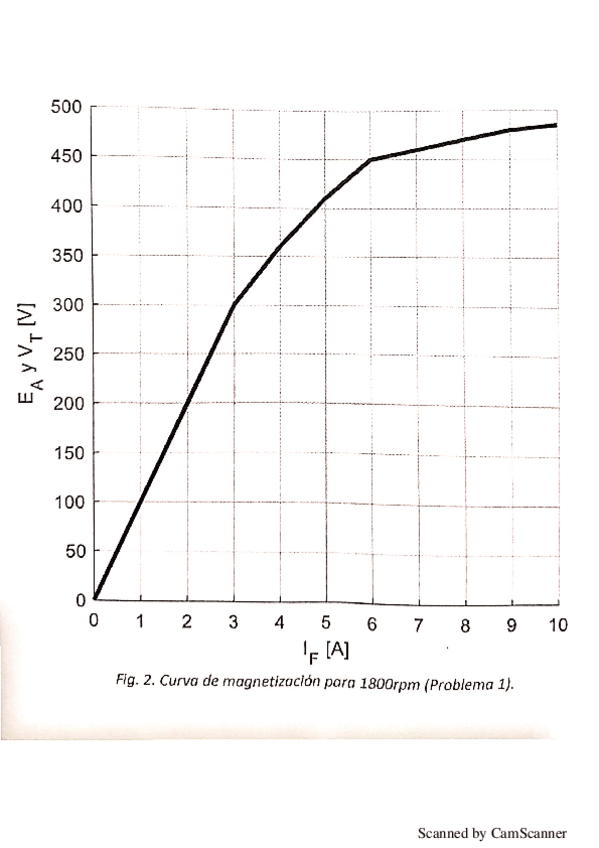 500
450
400
350
300
250
200
150
100
50
0

$E_A$ y $V_T$ [V]

0 1 2 3 4 5 6 7 8 9 10

$I_F$ [A]

Fig. 2. Curva de magnetización para 1800rpm (Problema 1).

Scanned by CamScanner